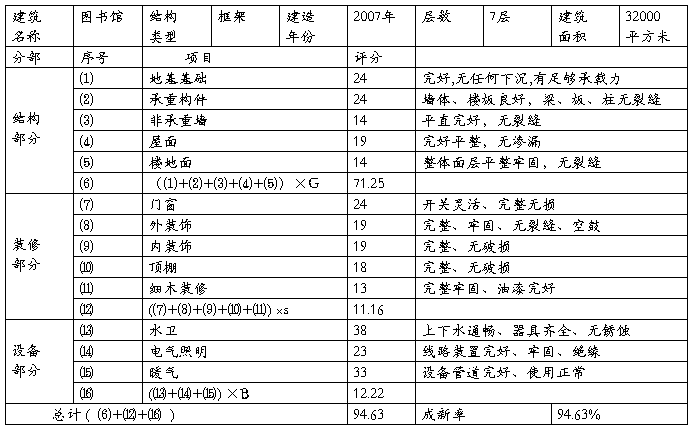 | 建筑名称 | 图书馆 | 结构类型 | 框架 | 建造年份 | 2007年 | 层数 | 7层 | 建筑面积 | 32000平方米 |
|---|---|---|---|---|---|---|---|---|---|
| 分部 | 序号 | 项目 | | | 评分 | | | | |
| 结构部分 | (1) | 地基基础 | | | 24 | 完好,无任何下沉,有足够承载力 | | | |
| | (2) | 承重构件 | | | 24 | 墙体、楼板良好，梁、板、柱无裂缝 | | | |
| | (3) | 非承重墙 | | | 14 | 平直完好，无裂缝 | | | |
| | (4) | 屋面 | | | 19 | 完好平整，无渗漏 | | | |
| | (5) | 楼地面 | | | 14 | 整体面层平整牢固，无裂缝 | | | |
| | (6) | ((1)+(2)+(3)+(4)+(5)) ×G | | | 71.25 | | | | |
| 装修部分 | (7) | 门窗 | | | 24 | 开关灵活、完整无损 | | | |
| | (8) | 外装饰 | | | 19 | 完整、牢固、无裂缝、空鼓 | | | |
| | (9) | 内装饰 | | | 19 | 完整、无破损 | | | |
| | (10) | 顶棚 | | | 18 | 完整、无破损 | | | |
| | (11) | 细木装修 | | | 13 | 完整牢固、油漆完好 | | | |
| | (12) | ((7)+(8)+(9)+(10)+(11)) ×s | | | 11.16 | | | | |
| 设备部分 | (13) | 水卫 | | | 38 | 上下水通畅、器具齐全、无锈蚀 | | | |
| | (14) | 电气照明 | | | 23 | 线路装置完好、牢固、绝缘 | | | |
| | (15) | 暖气 | | | 33 | 设备管道完好、使用正常 | | | |
| | (16) | ((13)+(14)+(15)) ×B | | | 12.22 | | | | |
| 总计 ( (6)+(12)+(16) ) | | | | | 94.63 | 成新率 | | 94.63% | |